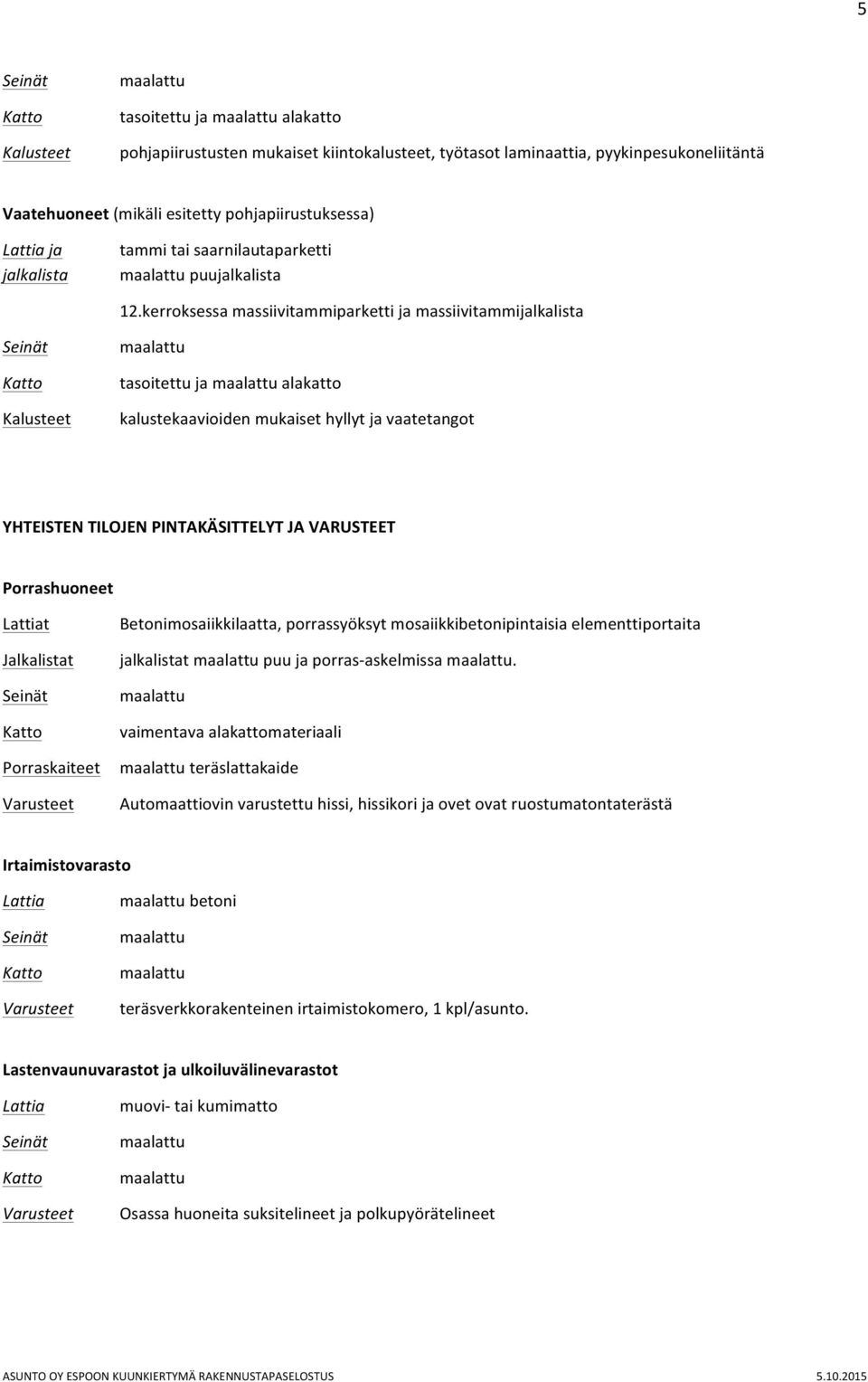 5

Seinät maalattu

Katto tasoitettu ja maalattu alakatto

Kalusteet pohjapiirustusten mukaiset kiintokalusteet, työtasot laminaattia, pyykinpesukoneliitäntä

Vaatehuoneet (mikäli esitetty pohjapiirustuksessa)

Lattia ja jalkalista tammi tai saarnilautaparketti maalattu puujalkalista

12.kerroksessa massiivitammiparketti ja massiivitammijalkalista

Seinät maalattu

Katto tasoitettu ja maalattu alakatto

Kalusteet kalustekaavioiden mukaiset hyllyt ja vaatetangot

YHTEISTEN TILOJEN PINTAKÄSITTELYT JA VARUSTEET

Porrashuoneet

Lattiat Betonimosaiikkilaatta, porrassyöksyt mosaiikkibetonipintaisia elementtiportaita

Jalkalistat jalkalistat maalattu puu ja porras-askelmissa maalattu.

Seinät maalattu

Katto vaimentava alakattomateriaali

Porraskaiteet maalattu teräslattakaide

Varusteet Automaattiovin varustettu hissi, hissikori ja ovet ovat ruostumatontaterästä

Irtaimistovarasto

Lattia maalattu betoni

Seinät maalattu

Katto maalattu

Varusteet teräsverkkorakenteinen irtaimistokomero, 1 kpl/asunto.

Lastenvaunuvarastot ja ulkoiluvälinevarastot

Lattia muovi- tai kumimatto

Seinät maalattu

Katto maalattu

Varusteet Osassa huoneita suksitelineet ja polkupyörätelineet

ASUNTO OY ESPOON KUUNKIERTYMÄ RAKENNUSTAPASELOSTUS 5.10.2015